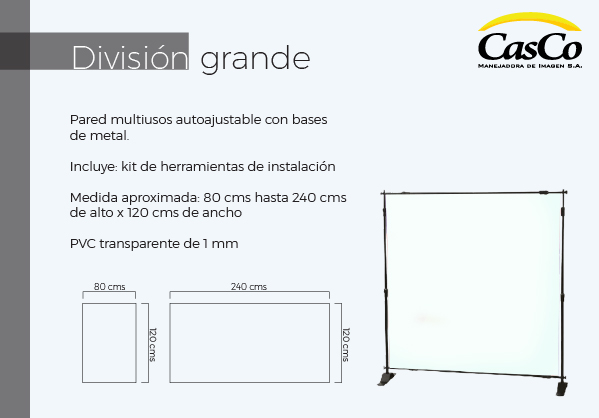 División grande

CasCo
MANEJADORA DE IMAGEN S.A.

Pared multiusos autoajustable con bases de metal.

Incluye: kit de herramientas de instalación

Medida aproximada: 80 cms hasta 240 cms de alto x 120 cms de ancho

PVC transparente de 1 mm

80 cms

120 cms

240 cms

120 cms